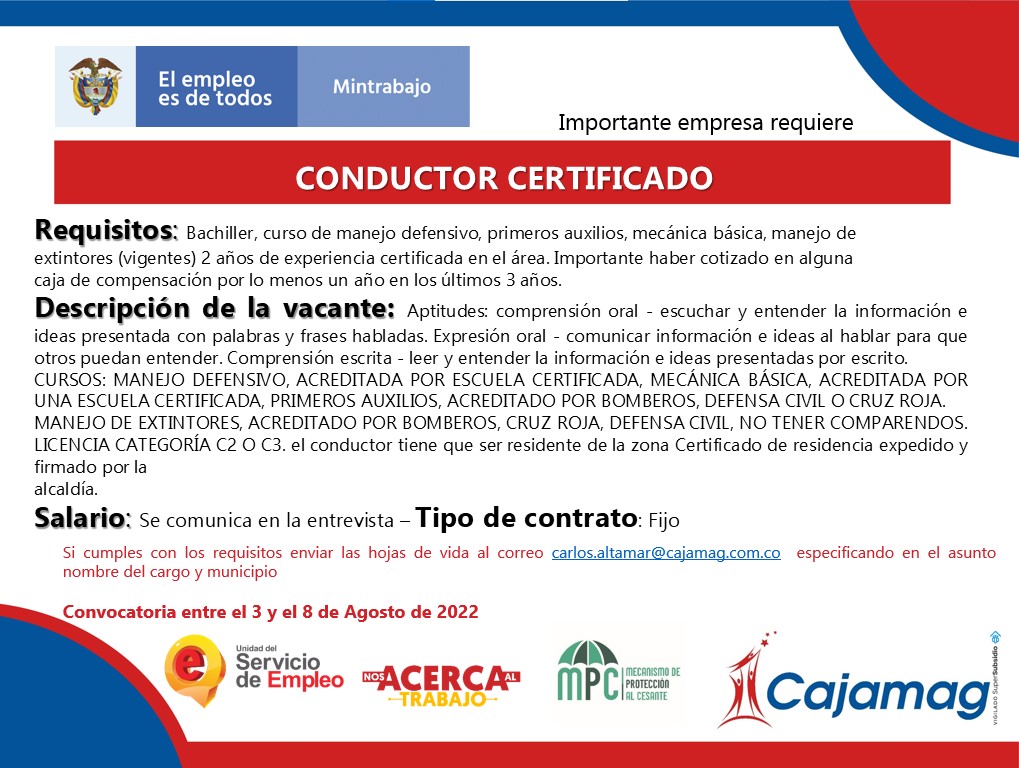 El empleo es de todos

Mintrabajo

Importante empresa requiere

CONDUCTOR CERTIFICADO

Requisitos: Bachiller, curso de manejo defensivo, primeros auxilios, mecánica básica, manejo de extintores (vigentes) 2 años de experiencia certificada en el área. Importante haber cotizado en alguna caja de compensación por lo menos un año en los últimos 3 años.

Descripción de la vacante: Aptitudes: comprensión oral - escuchar y entender la información e ideas presentada con palabras y frases habladas. Expresión oral - comunicar información e ideas al hablar para que otros puedan entender. Comprensión escrita - leer y entender la información e ideas presentadas por escrito. CURSOS: MANEJO DEFENSIVO, ACREDITADA POR ESCUELA CERTIFICADA, MECÁNICA BÁSICA, ACREDITADA POR UNA ESCUELA CERTIFICADA, PRIMEROS AUXILIOS, ACREDITADO POR BOMBEROS, DEFENSA CIVIL O CRUZ ROJA. MANEJO DE EXTINTORES, ACREDITADO POR BOMBEROS, CRUZ ROJA, DEFENSA CIVIL, NO TENER COMPARENDOS. LICENCIA CATEGORÍA C2 O C3. el conductor tiene que ser residente de la zona Certificado de residencia expedido y firmado por la alcaldía.

Salario: Se comunica en la entrevista – Tipo de contrato: Fijo

Si cumples con los requisitos enviar las hojas de vida al correo carlos.altamar@cajamag.com.co especificando en el asunto nombre del cargo y municipio

Convocatoria entre el 3 y el 8 de Agosto de 2022

Unidad del Servicio de Empleo

NOS ACERCA AL TRABAJO

MPC MECANISMO DE PROTECCIÓN AL CESANTE

Cajamag

VIGILADO SuperSubsidio